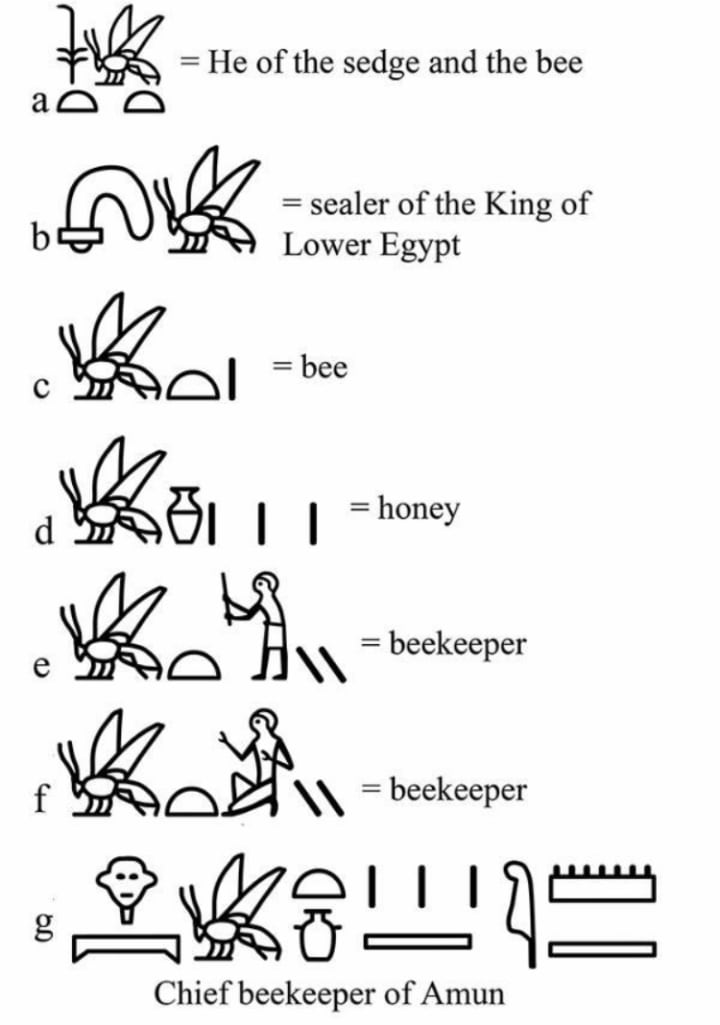 a = He of the sedge and the bee

b = sealer of the King of Lower Egypt

c = bee

d = honey

e = beekeeper

f = beekeeper

g

Chief beekeeper of Amun